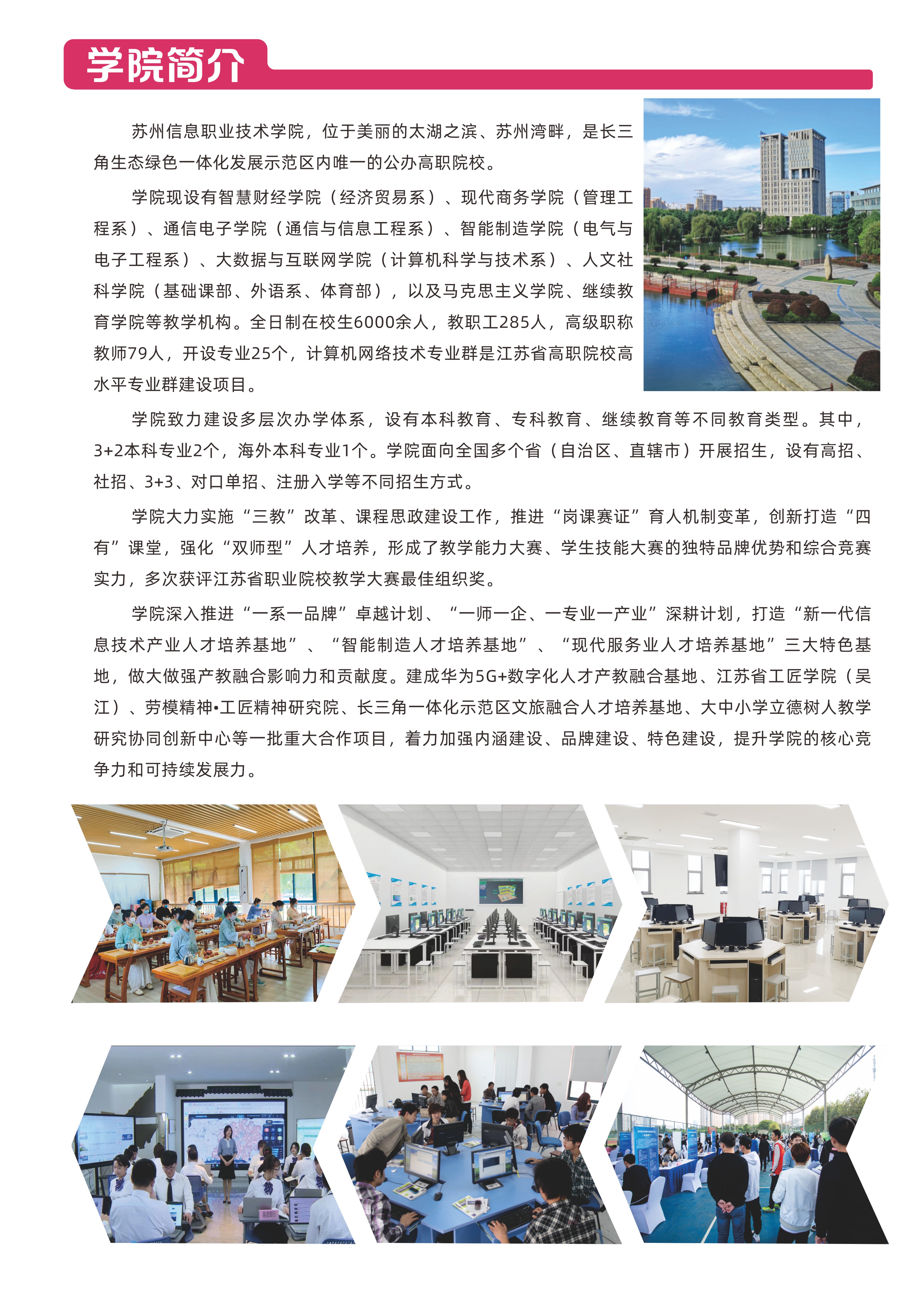 学院简介

苏州信息职业技术学院，位于美丽的太湖之滨、苏州湾畔，是长三角生态绿色一体化发展示范区内唯一的公办高职院校。

学院现设有智慧财经学院（经济贸易系）、现代商务学院（管理工程系）、通信电子学院（通信与信息工程系）、智能制造学院（电气与电子工程系）、大数据与互联网学院（计算机科学与技术系）、人文社科学院（基础课部、外语系、体育部），以及马克思主义学院、继续教育学院等教学机构。全日制在校生6000余人，教职工285人，高级职称教师79人，开设专业25个，计算机网络技术专业群是江苏省高职院校高水平专业群建设项目。

学院致力建设多层次办学体系，设有本科教育、专科教育、继续教育等不同教育类型。其中，3+2本科专业2个，海外本科专业1个。学院面向全国多个省（自治区、直辖市）开展招生，设有高招、社招、3+3、对口单招、注册入学等不同招生方式。

学院大力实施“三教”改革、课程思政建设工作，推进“岗课赛证”育人机制变革，创新打造“四有”课堂，强化“双师型”人才培养，形成了教学能力大赛、学生技能大赛的独特品牌优势和综合竞赛实力，多次获评江苏省职业院校教学大赛最佳组织奖。

学院深入推进“一系一品牌”卓越计划、“一师一企、一专业一产业”深耕计划，打造“新一代信息技术产业人才培养基地”、“智能制造人才培养基地”、“现代服务业人才培养基地”三大特色基地，做大做强产教融合影响力和贡献度。建成华为5G+数字化人才产教融合基地、江苏省工匠学院（吴江）、劳模精神•工匠精神研究院、长三角一体化示范区文旅融合人才培养基地、大中小学立德树人教学研究协同创新中心等一批重大合作项目，着力加强内涵建设、品牌建设、特色建设，提升学院的核心竞争力和可持续发展力。